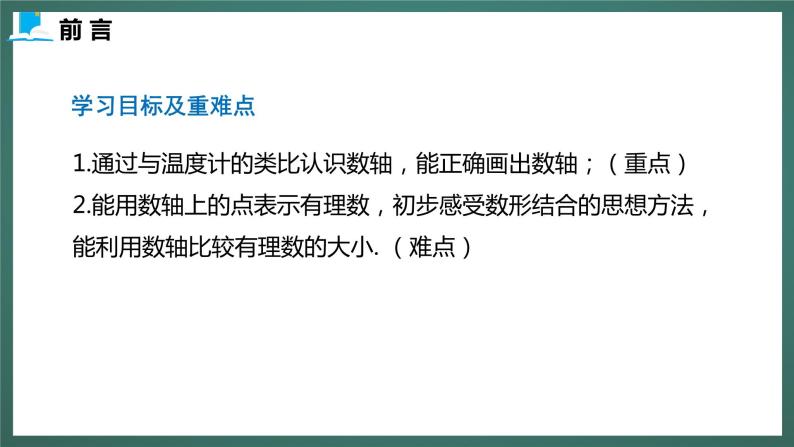 前言

学习目标及重难点

1.通过与温度计的类比认识数轴，能正确画出数轴；（重点）
2.能用数轴上的点表示有理数，初步感受数形结合的思想方法，能利用数轴比较有理数的大小.（难点）